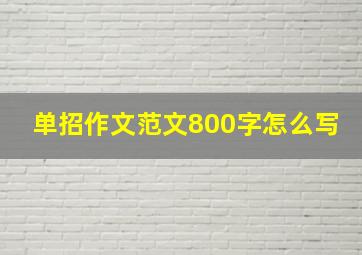 单招作文范文800字怎么写